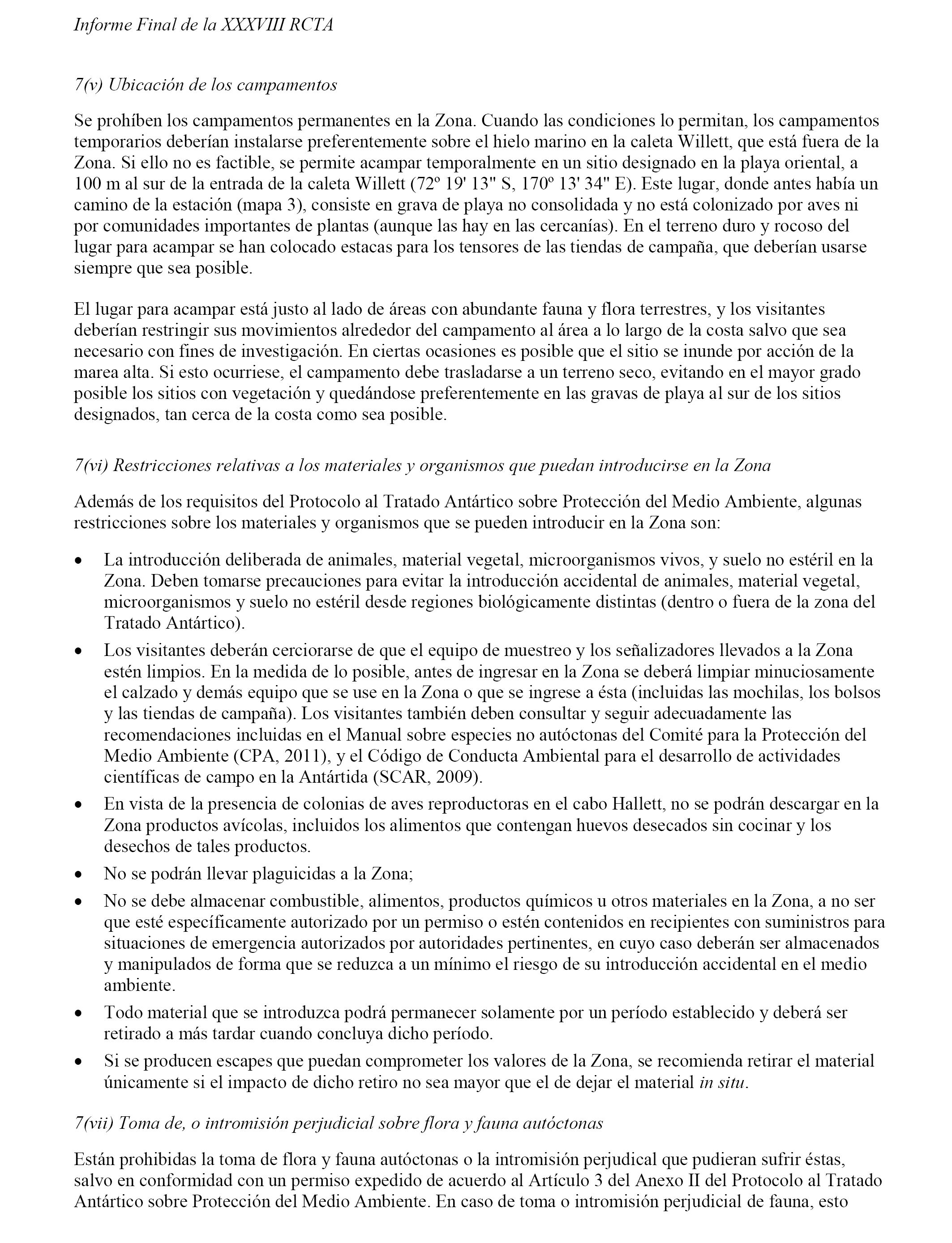 Informe Final de la XXXVIII RCTA

7(v) Ubicación de los campamentos

Se prohíben los campamentos permanentes en la Zona. Cuando las condiciones lo permitan, los campamentos temporarios deberían instalarse preferentemente sobre el hielo marino en la caleta Willett, que está fuera de la Zona. Si ello no es factible, se permite acampar temporalmente en un sitio designado en la playa oriental, a 100 m al sur de la entrada de la caleta Willett (72º 19' 13" S, 170º 13' 34" E). Este lugar, donde antes había un camino de la estación (mapa 3), consiste en grava de playa no consolidada y no está colonizado por aves ni por comunidades importantes de plantas (aunque las hay en las cercanías). En el terreno duro y rocoso del lugar para acampar se han colocado estacas para los tensores de las tiendas de campaña, que deberían usarse siempre que sea posible.

El lugar para acampar está justo al lado de áreas con abundante fauna y flora terrestres, y los visitantes deberían restringir sus movimientos alrededor del campamento al área a lo largo de la costa salvo que sea necesario con fines de investigación. En ciertas ocasiones es posible que el sitio se inunde por acción de la marea alta. Si esto ocurriese, el campamento debe trasladarse a un terreno seco, evitando en el mayor grado posible los sitios con vegetación y quedándose preferentemente en las gravas de playa al sur de los sitios designados, tan cerca de la costa como sea posible.

7(vi) Restricciones relativas a los materiales y organismos que puedan introducirse en la Zona

Además de los requisitos del Protocolo al Tratado Antártico sobre Protección del Medio Ambiente, algunas restricciones sobre los materiales y organismos que se pueden introducir en la Zona son:

• La introducción deliberada de animales, material vegetal, microorganismos vivos, y suelo no estéril en la Zona. Deben tomarse precauciones para evitar la introducción accidental de animales, material vegetal, microorganismos y suelo no estéril desde regiones biológicamente distintas (dentro o fuera de la zona del Tratado Antártico).
• Los visitantes deberán cerciorarse de que el equipo de muestreo y los señalizadores llevados a la Zona estén limpios. En la medida de lo posible, antes de ingresar en la Zona se deberá limpiar minuciosamente el calzado y demás equipo que se use en la Zona o que se ingrese a ésta (incluidas las mochilas, los bolsos y las tiendas de campaña). Los visitantes también deben consultar y seguir adecuadamente las recomendaciones incluidas en el Manual sobre especies no autóctonas del Comité para la Protección del Medio Ambiente (CPA, 2011), y el Código de Conducta Ambiental para el desarrollo de actividades científicas de campo en la Antártida (SCAR, 2009).
• En vista de la presencia de colonias de aves reproductoras en el cabo Hallett, no se podrán descargar en la Zona productos avícolas, incluidos los alimentos que contengan huevos desecados sin cocinar y los desechos de tales productos.
• No se podrán llevar plaguicidas a la Zona;
• No se debe almacenar combustible, alimentos, productos químicos u otros materiales en la Zona, a no ser que esté específicamente autorizado por un permiso o estén contenidos en recipientes con suministros para situaciones de emergencia autorizados por autoridades pertinentes, en cuyo caso deberán ser almacenados y manipulados de forma que se reduzca a un mínimo el riesgo de su introducción accidental en el medio ambiente.
• Todo material que se introduzca podrá permanecer solamente por un período establecido y deberá ser retirado a más tardar cuando concluya dicho período.
• Si se producen escapes que puedan comprometer los valores de la Zona, se recomienda retirar el material únicamente si el impacto de dicho retiro no sea mayor que el de dejar el material in situ.

7(vii) Toma de, o intromisión perjudicial sobre flora y fauna autóctonas

Están prohibidas la toma de flora y fauna autóctonas o la intromisión perjudical que pudieran sufrir éstas, salvo en conformidad con un permiso expedido de acuerdo al Artículo 3 del Anexo II del Protocolo al Tratado Antártico sobre Protección del Medio Ambiente. En caso de toma o intromisión perjudicial de fauna, esto